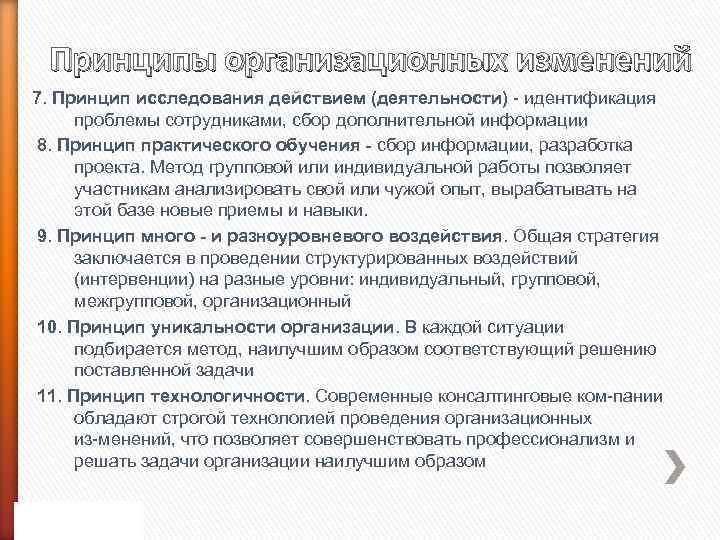 Принципы организационных изменений

7. Принцип исследования действием (деятельности) - идентификация проблемы сотрудниками, сбор дополнительной информации

8. Принцип практического обучения - сбор информации, разработка проекта. Метод групповой или индивидуальной работы позволяет участникам анализировать свой или чужой опыт, вырабатывать на этой базе новые приемы и навыки.

9. Принцип много - и разноуровневого воздействия. Общая стратегия заключается в проведении структурированных воздействий (интервенции) на разные уровни: индивидуальный, групповой, межгрупповой, организационный

10. Принцип уникальности организации. В каждой ситуации подбирается метод, наилучшим образом соответствующий решению поставленной задачи

11. Принцип технологичности. Современные консалтинговые ком-пании обладают строгой технологией проведения организационных из-менений, что позволяет совершенствовать профессионализм и решать задачи организации наилучшим образом